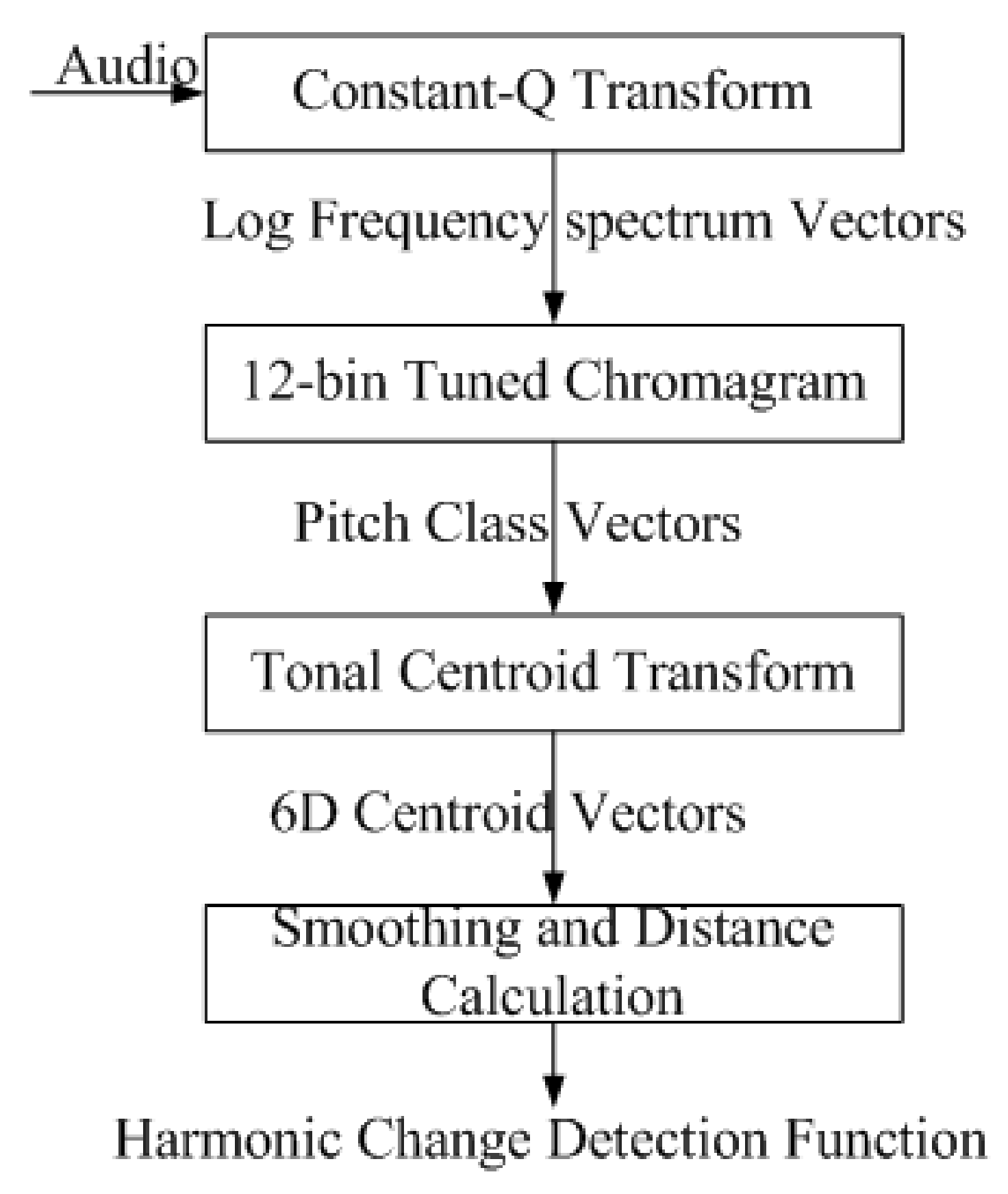 Audio

Constant-Q Transform

Log Frequency spectrum Vectors

12-bin Tuned Chromagram

Pitch Class Vectors

Tonal Centroid Transform

6D Centroid Vectors

Smoothing and Distance Calculation

Harmonic Change Detection Function